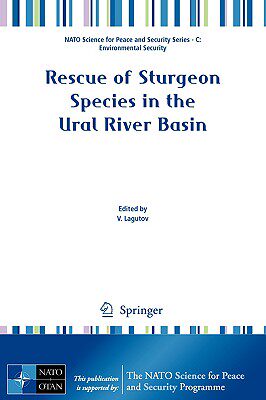 NATO Science for Peace and Security Series - C: Environmental Security

Rescue of Sturgeon Species in the Ural River Basin

Edited by
V. Lagutov

Springer

NATO
OTAN

This publication is supported by:

The NATO Science for Peace and Security Programme